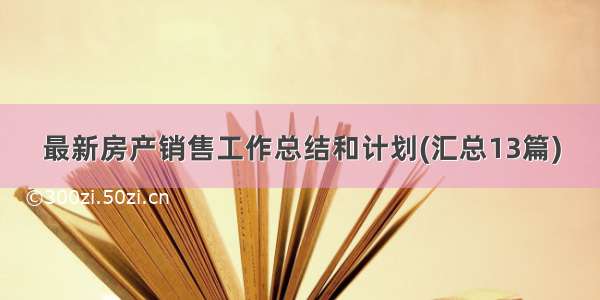 最新房产销售工作总结和计划(汇总13篇)

©300zi.50zi.cn